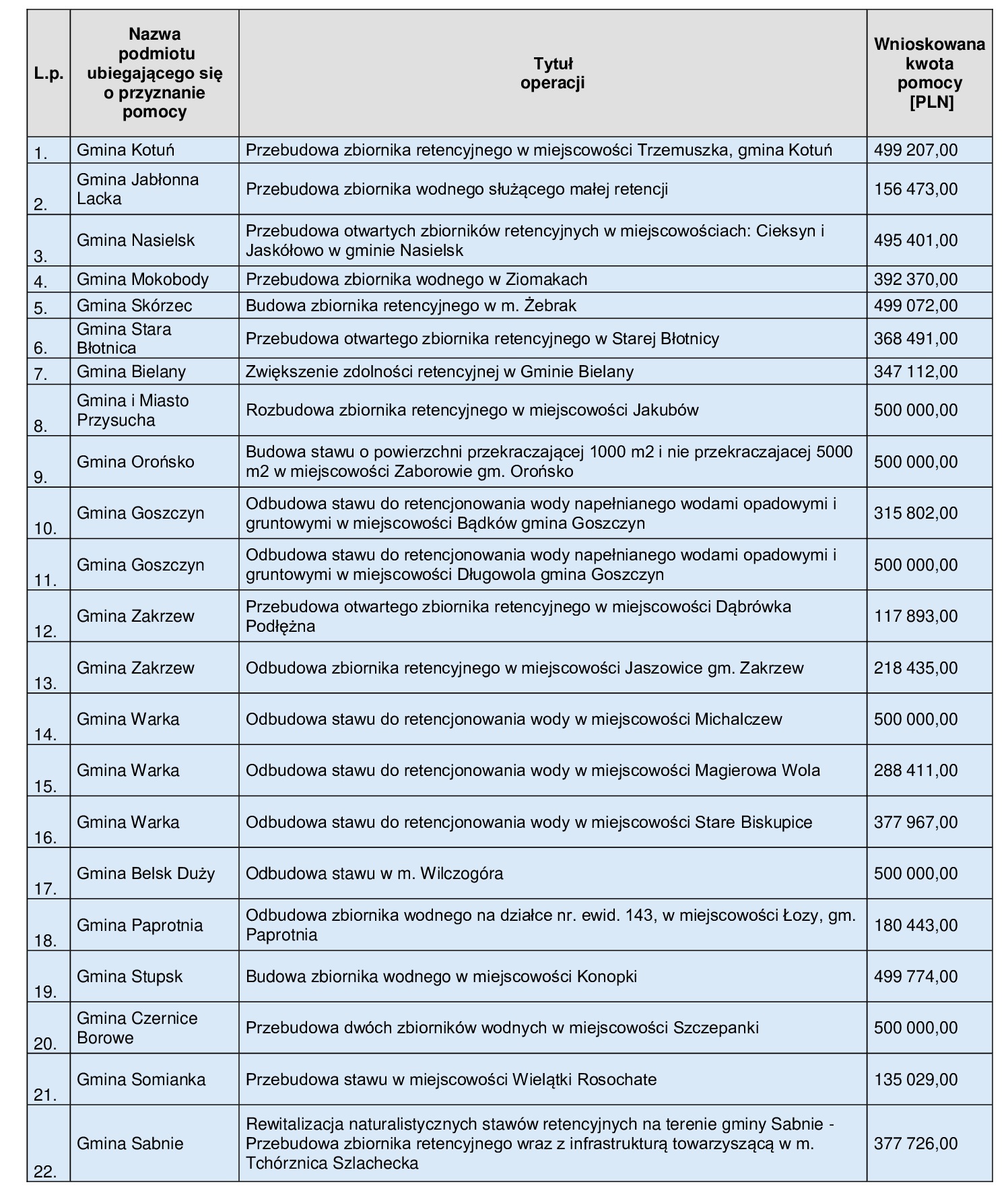 | L.p. | Nazwa podmiotu ubiegającego się o przyznanie pomocy | Tytuł operacji | Wnioskowana kwota pomocy [PLN] |
|---|---|---|---|
| 1. | Gmina Kotuń | Przebudowa zbiornika retencyjnego w miejscowości Trzemuszka, gmina Kotuń | 499 207,00 |
| 2. | Gmina Jabłonna Lacka | Przebudowa zbiornika wodnego służącego małej retencji | 156 473,00 |
| 3. | Gmina Nasielsk | Przebudowa otwartych zbiorników retencyjnych w miejscowościach: Cieksyn i Jaskółowo w gminie Nasielsk | 495 401,00 |
| 4. | Gmina Mokobody | Przebudowa zbiornika wodnego w Ziomakach | 392 370,00 |
| 5. | Gmina Skórzec | Budowa zbiornika retencyjnego w m. Żebrak | 499 072,00 |
| 6. | Gmina Stara Błotnica | Przebudowa otwartego zbiornika retencyjnego w Starej Błotnicy | 368 491,00 |
| 7. | Gmina Bielany | Zwiększenie zdolności retencyjnej w Gminie Bielany | 347 112,00 |
| 8. | Gmina i Miasto Przysucha | Rozbudowa zbiornika retencyjnego w miejscowości Jakubów | 500 000,00 |
| 9. | Gmina Orońsko | Budowa stawu o powierzchni przekraczającej 1000 m2 i nie przekraczajacej 5000 m2 w miejscowości Zaborowie gm. Orońsko | 500 000,00 |
| 10. | Gmina Goszczyn | Odbudowa stawu do retencjonowania wody napełnianego wodami opadowymi i gruntowymi w miejscowości Bądków gmina Goszczyn | 315 802,00 |
| 11. | Gmina Goszczyn | Odbudowa stawu do retencjonowania wody napełnianego wodami opadowymi i gruntowymi w miejscowości Długowola gmina Goszczyn | 500 000,00 |
| 12. | Gmina Zakrzew | Przebudowa otwartego zbiornika retencyjnego w miejscowości Dąbrówka Podłężna | 117 893,00 |
| 13. | Gmina Zakrzew | Odbudowa zbiornika retencyjnego w miejscowości Jaszowice gm. Zakrzew | 218 435,00 |
| 14. | Gmina Warka | Odbudowa stawu do retencjonowania wody w miejscowości Michalczew | 500 000,00 |
| 15. | Gmina Warka | Odbudowa stawu do retencjonowania wody w miejscowości Magierowa Wola | 288 411,00 |
| 16. | Gmina Warka | Odbudowa stawu do retencjonowania wody w miejscowości Stare Biskupice | 377 967,00 |
| 17. | Gmina Belsk Duży | Odbudowa stawu w m. Wilczogóra | 500 000,00 |
| 18. | Gmina Paprotnia | Odbudowa zbiornika wodnego na działce nr. ewid. 143, w miejscowości Łozy, gm. Paprotnia | 180 443,00 |
| 19. | Gmina Stupsk | Budowa zbiornika wodnego w miejscowości Konopki | 499 774,00 |
| 20. | Gmina Czernice Borowe | Przebudowa dwóch zbiorników wodnych w miejscowości Szczepanki | 500 000,00 |
| 21. | Gmina Somianka | Przebudowa stawu w miejscowości Wielątki Rosochate | 135 029,00 |
| 22. | Gmina Sabnie | Rewitalizacja naturalistycznych stawów retencyjnych na terenie gminy Sabnie - Przebudowa zbiornika retencyjnego wraz z infrastrukturą towarzyszącą w m. Tchórznica Szlachecka | 377 726,00 |